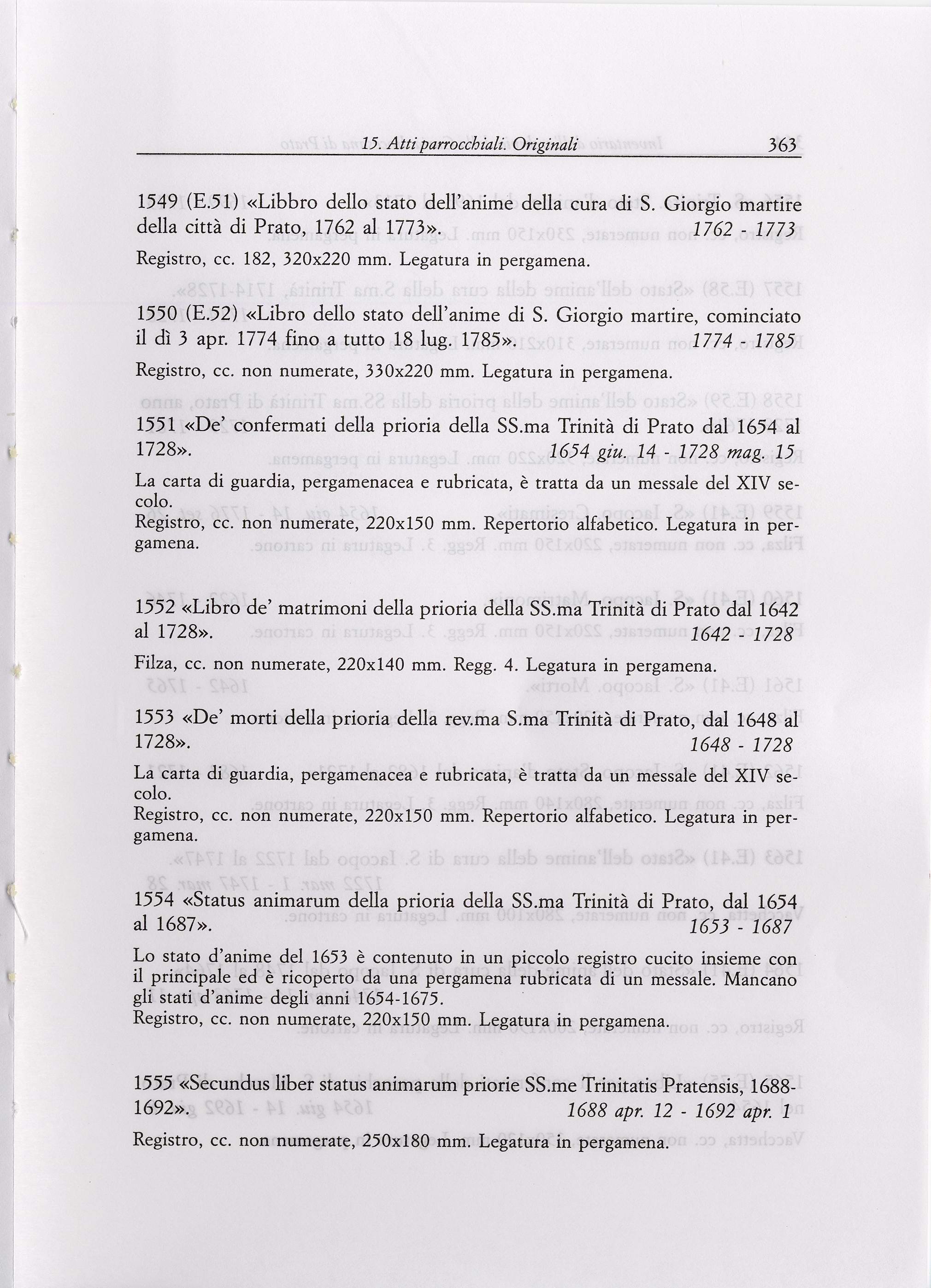 15. Atti parrocchiali. Originali 363

1549 (E.51) «Libbro dello stato dell'anime della cura di S. Giorgio martire della città di Prato, 1762 al 1773». 1762 - 1773

Registro, cc. 182, 320x220 mm. Legatura in pergamena.

1550 (E.52) «Libro dello stato dell'anime di S. Giorgio martire, cominciato il dì 3 apr. 1774 fino a tutto 18 lug. 1785». 1774 - 1785

Registro, cc. non numerate, 330x220 mm. Legatura in pergamena.

1551 «De' confermati della prioria della SS.ma Trinità di Prato dal 1654 al 1728». 1654 giu. 14 - 1728 mag. 15

La carta di guardia, pergamenacea e rubricata, è tratta da un messale del XIV secolo.
Registro, cc. non numerate, 220x150 mm. Repertorio alfabetico. Legatura in pergamena.

1552 «Libro de' matrimoni della prioria della SS.ma Trinità di Prato dal 1642 al 1728». 1642 - 1728

Filza, cc. non numerate, 220x140 mm. Regg. 4. Legatura in pergamena.

1553 «De' morti della prioria della rev.ma S.ma Trinità di Prato, dal 1648 al 1728». 1648 - 1728

La carta di guardia, pergamenacea e rubricata, è tratta da un messale del XIV secolo.
Registro, cc. non numerate, 220x150 mm. Repertorio alfabetico. Legatura in pergamena.

1554 «Status animarum della prioria della SS.ma Trinità di Prato, dal 1654 al 1687». 1653 - 1687

Lo stato d'anime del 1653 è contenuto in un piccolo registro cucito insieme con il principale ed è ricoperto da una pergamena rubricata di un messale. Mancano gli stati d'anime degli anni 1654-1675.
Registro, cc. non numerate, 220x150 mm. Legatura in pergamena.

1555 «Secundus liber status animarum priorie SS.me Trinitatis Pratensis, 1688-1692». 1688 apr. 12 - 1692 apr. 1

Registro, cc. non numerate, 250x180 mm. Legatura in pergamena.